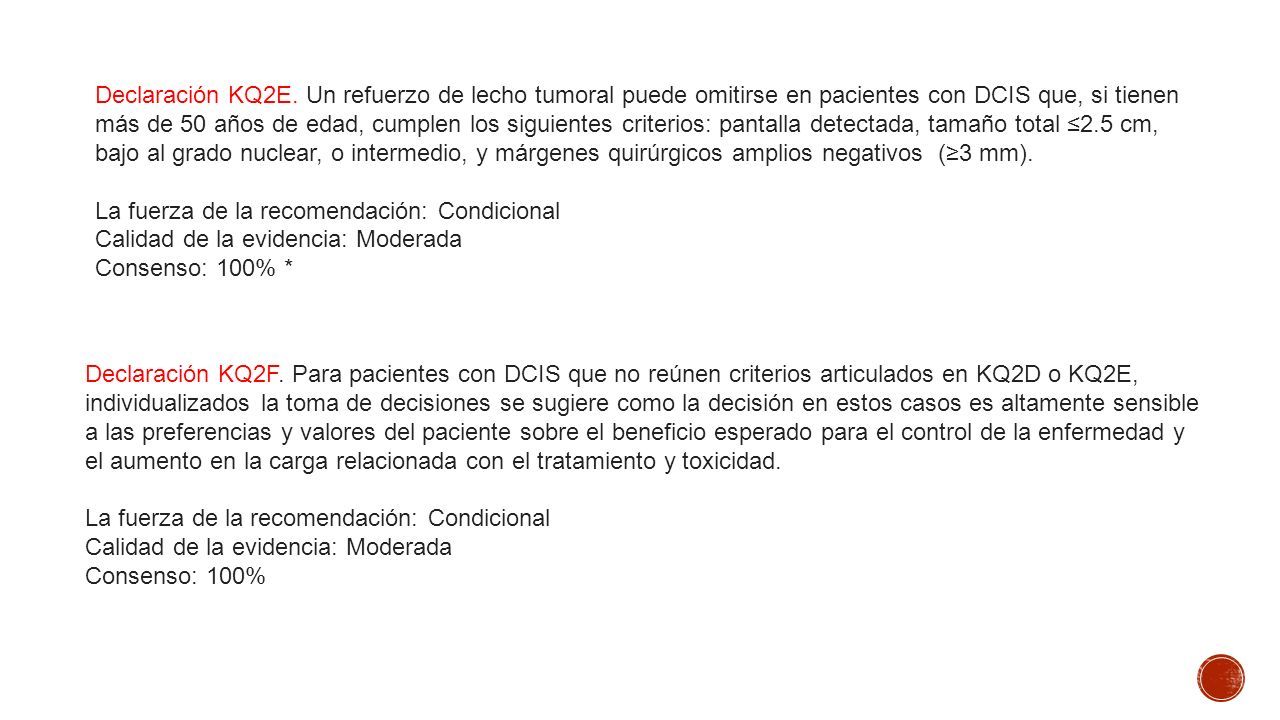 Declaración KQ2E. Un refuerzo de lecho tumoral puede omitirse en pacientes con DCIS que, si tienen más de 50 años de edad, cumplen los siguientes criterios: pantalla detectada, tamaño total ≤2.5 cm, bajo al grado nuclear, o intermedio, y márgenes quirúrgicos amplios negativos (≥3 mm).

La fuerza de la recomendación: Condicional
Calidad de la evidencia: Moderada
Consenso: 100% *

Declaración KQ2F. Para pacientes con DCIS que no reúnen criterios articulados en KQ2D o KQ2E, individualizados la toma de decisiones se sugiere como la decisión en estos casos es altamente sensible a las preferencias y valores del paciente sobre el beneficio esperado para el control de la enfermedad y el aumento en la carga relacionada con el tratamiento y toxicidad.

La fuerza de la recomendación: Condicional
Calidad de la evidencia: Moderada
Consenso: 100%